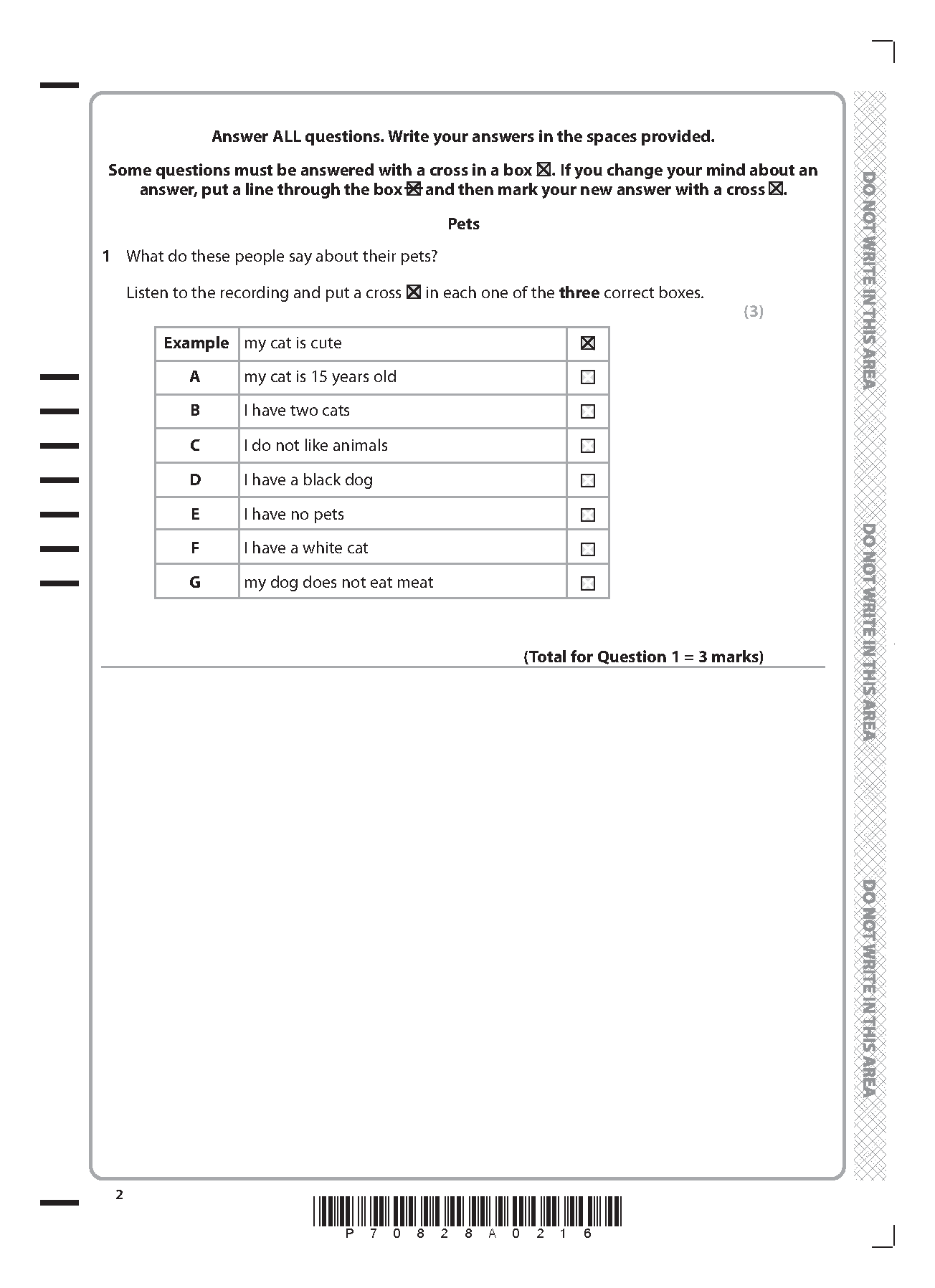 Answer ALL questions. Write your answers in the spaces provided.

Some questions must be answered with a cross in a box ☒. If you change your mind about an answer, put a line through the box ☒ and then mark your new answer with a cross ☒.

Pets

1 What do these people say about their pets?

Listen to the recording and put a cross ☒ in each one of the **three** correct boxes.

(3)

| Example | my cat is cute | ☒ |
|---|---|---|
| A | my cat is 15 years old | ☐ |
| B | I have two cats | ☐ |
| C | I do not like animals | ☐ |
| D | I have a black dog | ☐ |
| E | I have no pets | ☐ |
| F | I have a white cat | ☐ |
| G | my dog does not eat meat | ☐ |

(Total for Question 1 = 3 marks)

DO NOT WRITE IN THIS AREA

DO NOT WRITE IN THIS AREA

DO NOT WRITE IN THIS AREA

2

P 7 0 8 2 8 A 0 2 1 6